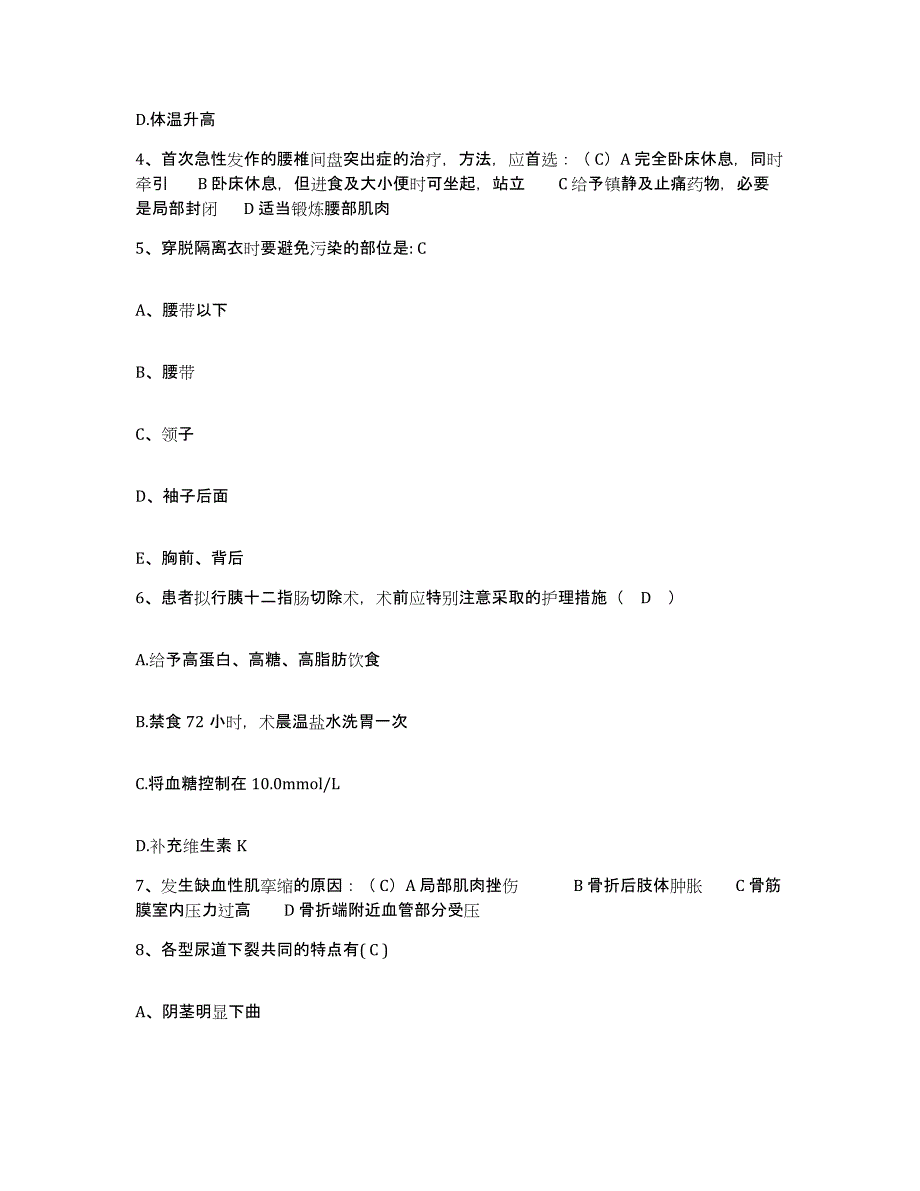 D.体温升高

4、首次急性发作的腰椎间盘突出症的治疗，方法，应首选：（C）A 完全卧床休息，同时牵引 B 卧床休息，但进食及大小便时可坐起，站立 C 给予镇静及止痛药物，必要是局部封闭 D 适当锻炼腰部肌肉

5、穿脱隔离衣时要避免污染的部位是: C

A、腰带以下

B、腰带

C、领子

D、袖子后面

E、胸前、背后

6、患者拟行胰十二指肠切除术，术前应特别注意采取的护理措施（ D ）

A.给予高蛋白、高糖、高脂肪饮食

B.禁食 72 小时，术晨温盐水洗胃一次

C.将血糖控制在 10.0mmol/L

D.补充维生素 K

7、发生缺血性肌挛缩的原因：（C）A 局部肌肉挫伤 B 骨折后肢体肿胀 C 骨筋膜室内压力过高 D 骨折端附近血管部分受压

8、各型尿道下裂共同的特点有( C )

A、阴茎明显下曲